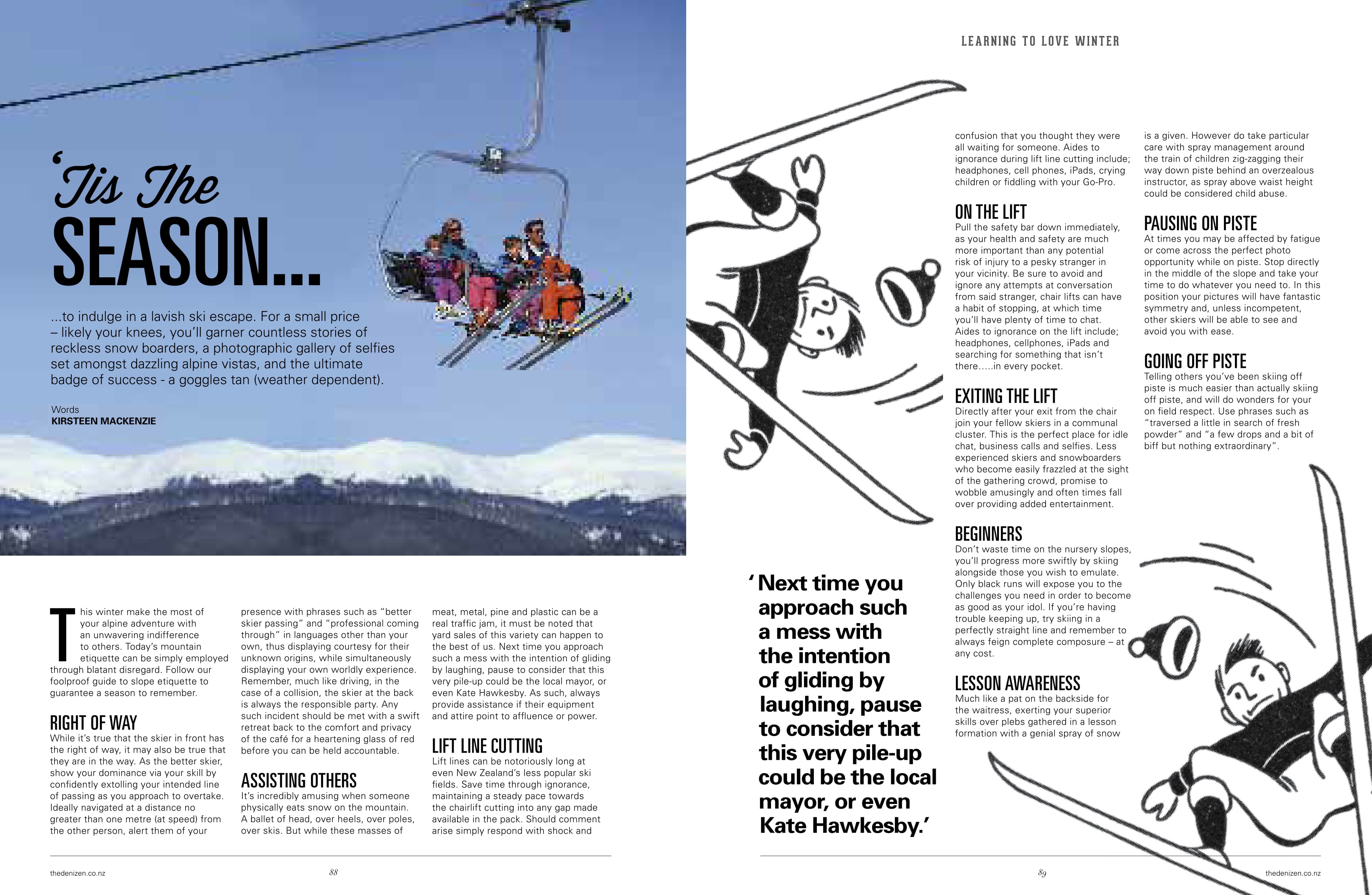 LEARNING TO LOVE WINTER

'Tis The SEASON...

...to indulge in a lavish ski escape. For a small price – likely your knees, you'll garner countless stories of reckless snow boarders, a photographic gallery of selfies set amongst dazzling alpine vistas, and the ultimate badge of success - a goggles tan (weather dependent).

Words
KIRSTEEN MACKENZIE

This winter make the most of your alpine adventure with an unwavering indifference to others. Today's mountain etiquette can be simply employed through blatant disregard. Follow our foolproof guide to slope etiquette to guarantee a season to remember.

RIGHT OF WAY
While it's true that the skier in front has the right of way, it may also be true that they are in the way. As the better skier, show your dominance via your skill by confidently extolling your intended line of passing as you approach to overtake. Ideally navigated at a distance no greater than one metre (at speed) from the other person, alert them of your presence with phrases such as "better skier passing" and "professional coming through" in languages other than your own, thus displaying courtesy for their unknown origins, while simultaneously displaying your own worldly experience. Remember, much like driving, in the case of a collision, the skier at the back is always the responsible party. Any such incident should be met with a swift retreat back to the comfort and privacy of the café for a heartening glass of red before you can be held accountable.

ASSISTING OTHERS
It's incredibly amusing when someone physically eats snow on the mountain. A ballet of head, over heels, over poles, over skis. But while these masses of meat, metal, pine and plastic can be a real traffic jam, it must be noted that yard sales of this variety can happen to the best of us. Next time you approach such a mess with the intention of gliding by laughing, pause to consider that this very pile-up could be the local mayor, or even Kate Hawkesby. As such, always provide assistance if their equipment and attire point to affluence or power.

LIFT LINE CUTTING
Lift lines can be notoriously long at even New Zealand's less popular ski fields. Save time through ignorance, maintaining a steady pace towards the chairlift cutting into any gap made available in the pack. Should comment arise simply respond with shock and confusion that you thought they were all waiting for someone. Aides to ignorance during lift line cutting include; headphones, cell phones, iPads, crying children or fiddling with your Go-Pro.

ON THE LIFT
Pull the safety bar down immediately, as your health and safety are much more important than any potential risk of injury to a pesky stranger in your vicinity. Be sure to avoid and ignore any attempts at conversation from said stranger, chair lifts can have a habit of stopping, at which time you'll have plenty of time to chat. Aides to ignorance on the lift include; headphones, cellphones, iPads and searching for something that isn't there.....in every pocket.

EXITING THE LIFT
Directly after your exit from the chair join your fellow skiers in a communal cluster. This is the perfect place for idle chat, business calls and selfies. Less experienced skiers and snowboarders who become easily frazzled at the sight of the gathering crowd, promise to wobble amusingly and often times fall over providing added entertainment.

BEGINNERS
Don't waste time on the nursery slopes, you'll progress more swiftly by skiing alongside those you wish to emulate. Only black runs will expose you to the challenges you need in order to become as good as your idol. If you're having trouble keeping up, try skiing in a perfectly straight line and remember to always feign complete composure – at any cost.

LESSON AWARENESS
Much like a pat on the backside for the waitress, exerting your superior skills over plebs gathered in a lesson formation with a genial spray of snow is a given. However do take particular care with spray management around the train of children zig-zagging their way down piste behind an overzealous instructor, as spray above waist height could be considered child abuse.

PAUSING ON PISTE
At times you may be affected by fatigue or come across the perfect photo opportunity while on piste. Stop directly in the middle of the slope and take your time to do whatever you need to. In this position your pictures will have fantastic symmetry and, unless incompetent, other skiers will be able to see and avoid you with ease.

GOING OFF PISTE
Telling others you've been skiing off piste is much easier than actually skiing off piste, and will do wonders for your on field respect. Use phrases such as "traversed a little in search of fresh powder" and "a few drops and a bit of biff but nothing extraordinary".

'Next time you approach such a mess with the intention of gliding by laughing, pause to consider that this very pile-up could be the local mayor, or even Kate Hawkesby.'

thedenizen.co.nz 88

89 thedenizen.co.nz